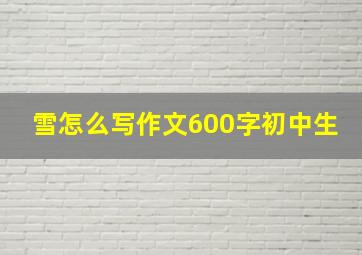 雪怎么写作文600字初中生